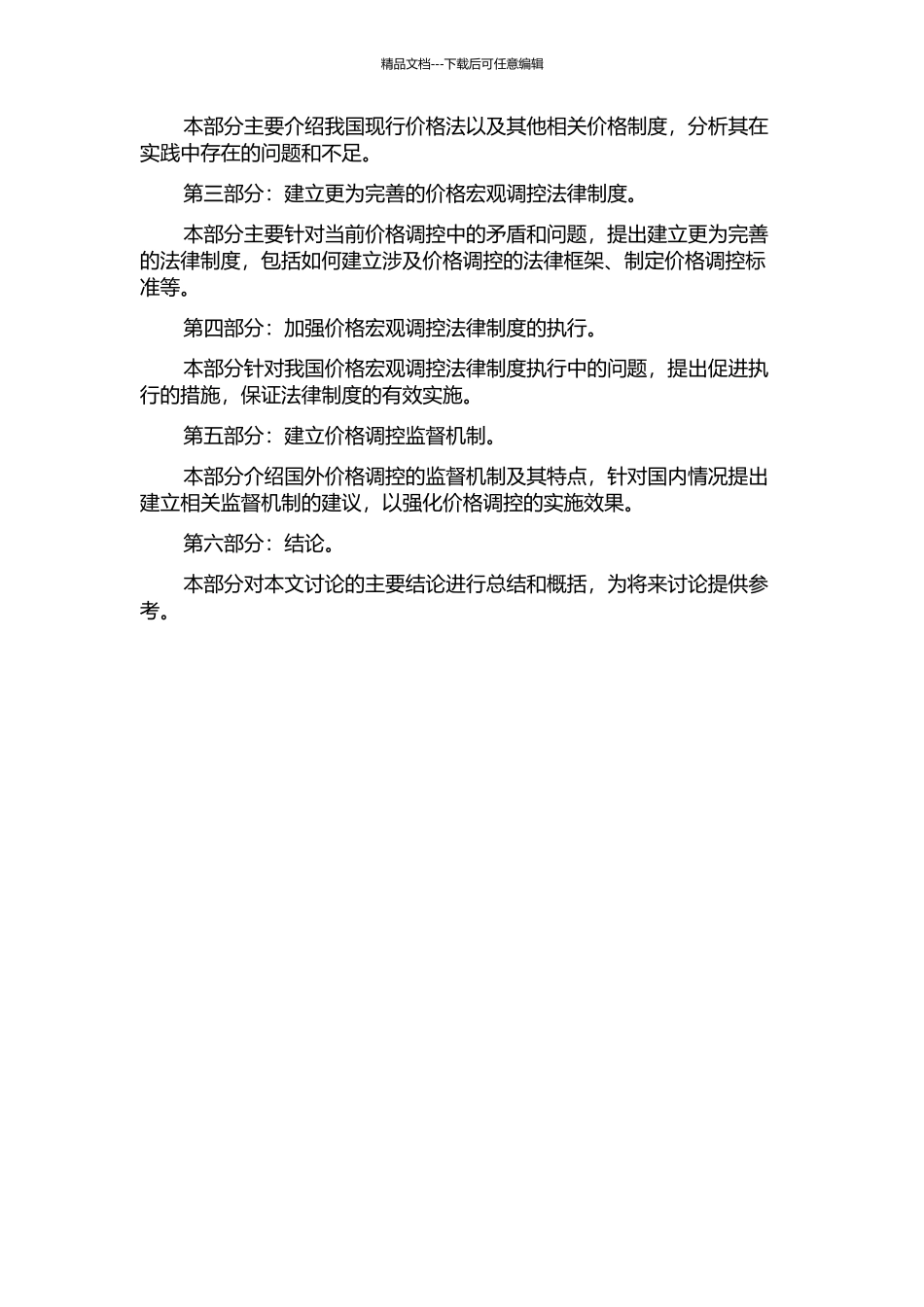 精品文档---下载后可任意编辑

本部分主要介绍我国现行价格法以及其他相关价格制度，分析其在实践中存在的问题和不足。

第三部分：建立更为完善的价格宏观调控法律制度。

本部分主要针对当前价格调控中的矛盾和问题，提出建立更为完善的法律制度，包括如何建立涉及价格调控的法律框架、制定价格调控标准等。

第四部分：加强价格宏观调控法律制度的执行。

本部分针对我国价格宏观调控法律制度执行中的问题，提出促进执行的措施，保证法律制度的有效实施。

第五部分：建立价格调控监督机制。

本部分介绍国外价格调控的监督机制及其特点，针对国内情况提出建立相关监督机制的建议，以强化价格调控的实施效果。

第六部分：结论。

本部分对本文讨论的主要结论进行总结和概括，为将来讨论提供参考。